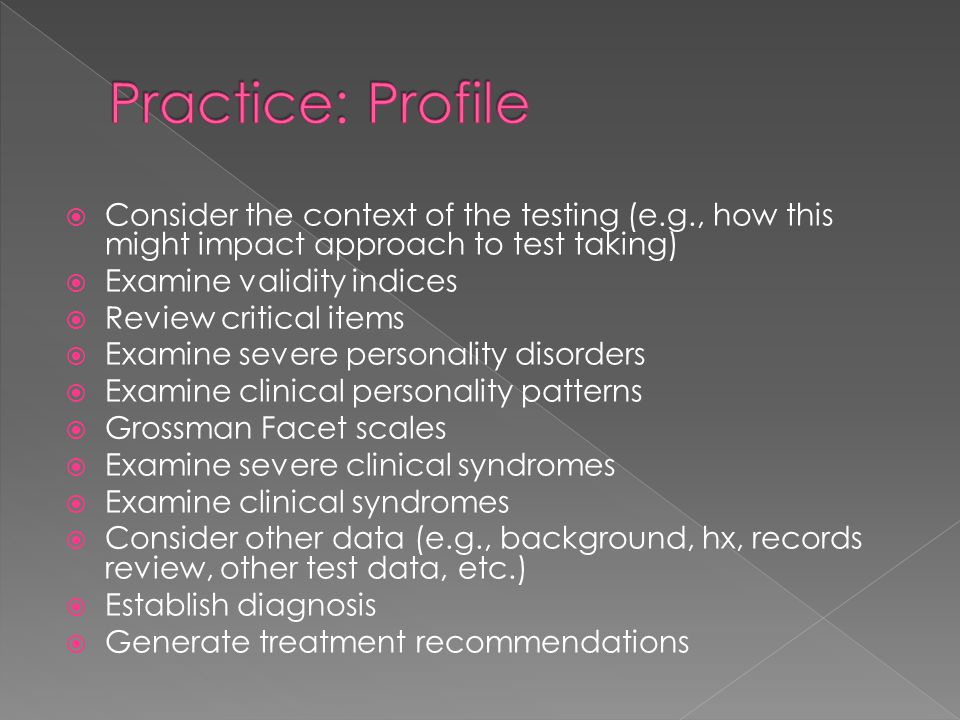 Practice: Profile

Consider the context of the testing (e.g., how this might impact approach to test taking)
Examine validity indices
Review critical items
Examine severe personality disorders
Examine clinical personality patterns
Grossman Facet scales
Examine severe clinical syndromes
Examine clinical syndromes
Consider other data (e.g., background, hx, records review, other test data, etc.)
Establish diagnosis
Generate treatment recommendations